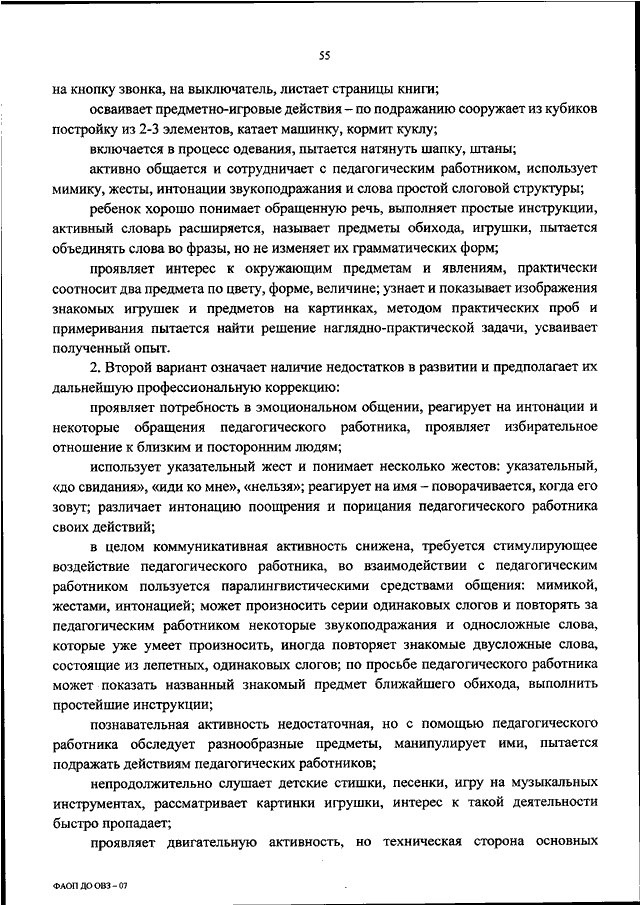 55

на кнопку звонка, на выключатель, листает страницы книги;

осваивает предметно-игровые действия – по подражанию сооружает из кубиков постройку из 2-3 элементов, катает машинку, кормит куклу;

включается в процесс одевания, пытается натянуть шапку, штаны;

активно общается и сотрудничает с педагогическим работником, использует мимику, жесты, интонации звукоподражания и слова простой слоговой структуры;

ребенок хорошо понимает обращенную речь, выполняет простые инструкции, активный словарь расширяется, называет предметы обихода, игрушки, пытается объединять слова во фразы, но не изменяет их грамматических форм;

проявляет интерес к окружающим предметам и явлениям, практически соотносит два предмета по цвету, форме, величине; узнает и показывает изображения знакомых игрушек и предметов на картинках, методом практических проб и примеривания пытается найти решение наглядно-практической задачи, усваивает полученный опыт.

2. Второй вариант означает наличие недостатков в развитии и предполагает их дальнейшую профессиональную коррекцию:

проявляет потребность в эмоциональном общении, реагирует на интонации и некоторые обращения педагогического работника, проявляет избирательное отношение к близким и посторонним людям;

использует указательный жест и понимает несколько жестов: указательный, «до свидания», «иди ко мне», «нельзя»; реагирует на имя – поворачивается, когда его зовут; различает интонацию поощрения и порицания педагогического работника своих действий;

в целом коммуникативная активность снижена, требуется стимулирующее воздействие педагогического работника, во взаимодействии с педагогическим работником пользуется паралингвистическими средствами общения: мимикой, жестами, интонацией; может произносить серии одинаковых слогов и повторять за педагогическим работником некоторые звукоподражания и односложные слова, которые уже умеет произносить, иногда повторяет знакомые двусложные слова, состоящие из лепетных, одинаковых слогов; по просьбе педагогического работника может показать названный знакомый предмет ближайшего обихода, выполнить простейшие инструкции;

познавательная активность недостаточная, но с помощью педагогического работника обследует разнообразные предметы, манипулирует ими, пытается подражать действиям педагогических работников;

непродолжительно слушает детские стишки, песенки, игру на музыкальных инструментах, рассматривает картинки игрушки, интерес к такой деятельности быстро пропадает;

проявляет двигательную активность, но техническая сторона основных

ФАОП ДО ОВЗ – 07